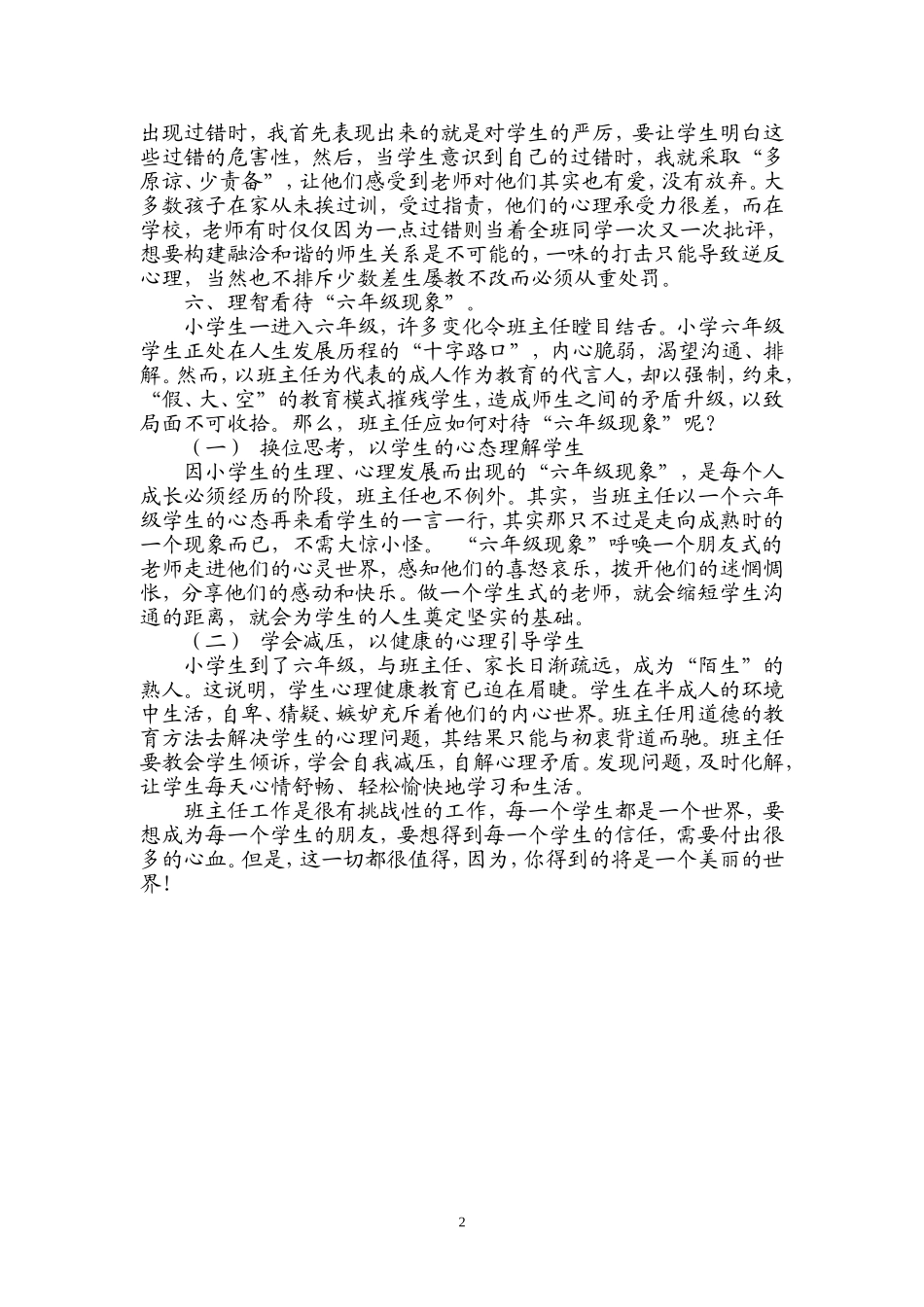 出现过错时，我首先表现出来的就是对学生的严厉，要让学生明白这些过错的危害性，然后，当学生意识到自己的过错时，我就采取“多原谅、少责备”，让他们感受到老师对他们其实也有爱，没有放弃。大多数孩子在家从未挨过训，受过指责，他们的心理承受力很差，而在学校，老师有时仅仅因为一点过错则当着全班同学一次又一次批评，想要构建融洽和谐的师生关系是不可能的，一味的打击只能导致逆反心理，当然也不排斥少数差生屡教不改而必须从重处罚。

六、理智看待“六年级现象”。

小学生一进入六年级，许多变化令班主任瞠目结舌。小学六年级学生正处在人生发展历程的“十字路口”，内心脆弱，渴望沟通、排解。然而，以班主任为代表的成人作为教育的代言人，却以强制，约束，“假、大、空”的教育模式摧残学生，造成师生之间的矛盾升级，以致局面不可收拾。那么，班主任应如何对待“六年级现象”呢？

（一） 换位思考，以学生的心态理解学生

因小学生的生理、心理发展而出现的“六年级现象”，是每个人成长必须经历的阶段，班主任也不例外。其实，当班主任以一个六年级学生的心态再来看学生的一言一行，其实那只不过是走向成熟时的一个现象而已，不需大惊小怪。 “六年级现象”呼唤一个朋友式的老师走进他们的心灵世界，感知他们的喜怒哀乐，拨开他们的迷惘惆怅，分享他们的感动和快乐。做一个学生式的老师，就会缩短学生沟通的距离，就会为学生的人生奠定坚实的基础。

（二） 学会减压，以健康的心理引导学生

小学生到了六年级，与班主任、家长日渐疏远，成为“陌生”的熟人。这说明，学生心理健康教育已迫在眉睫。学生在半成人的环境中生活，自卑、猜疑、嫉妒充斥着他们的内心世界。班主任用道德的教育方法去解决学生的心理问题，其结果只能与初衷背道而驰。班主任要教会学生倾诉，学会自我减压，自解心理矛盾。发现问题，及时化解，让学生每天心情舒畅、轻松愉快地学习和生活。

班主任工作是很有挑战性的工作，每一个学生都是一个世界，要想成为每一个学生的朋友，要想得到每一个学生的信任，需要付出很多的心血。但是，这一切都很值得，因为，你得到的将是一个美丽的世界！

2